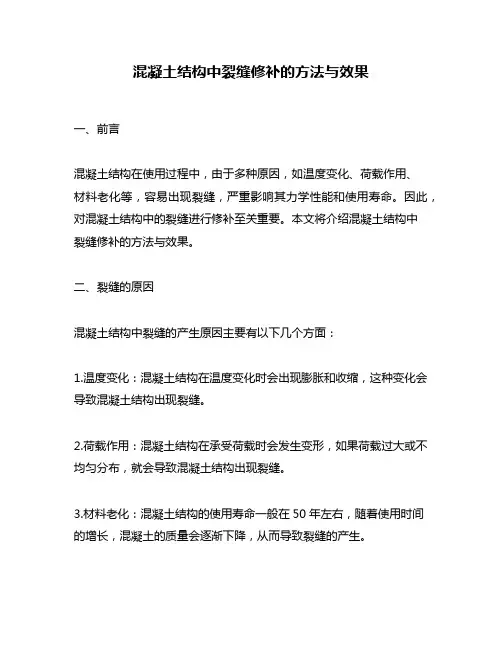 混凝土结构中裂缝修补的方法与效果

一、前言

混凝土结构在使用过程中，由于多种原因，如温度变化、荷载作用、材料老化等，容易出现裂缝，严重影响其力学性能和使用寿命。因此，对混凝土结构中的裂缝进行修补至关重要。本文将介绍混凝土结构中裂缝修补的方法与效果。

二、裂缝的原因

混凝土结构中裂缝的产生原因主要有以下几个方面：

1.温度变化：混凝土结构在温度变化时会出现膨胀和收缩，这种变化会导致混凝土结构出现裂缝。

2.荷载作用：混凝土结构在承受荷载时会发生变形，如果荷载过大或不均匀分布，就会导致混凝土结构出现裂缝。

3.材料老化：混凝土结构的使用寿命一般在 50 年左右，随着使用时间的增长，混凝土的质量会逐渐下降，从而导致裂缝的产生。